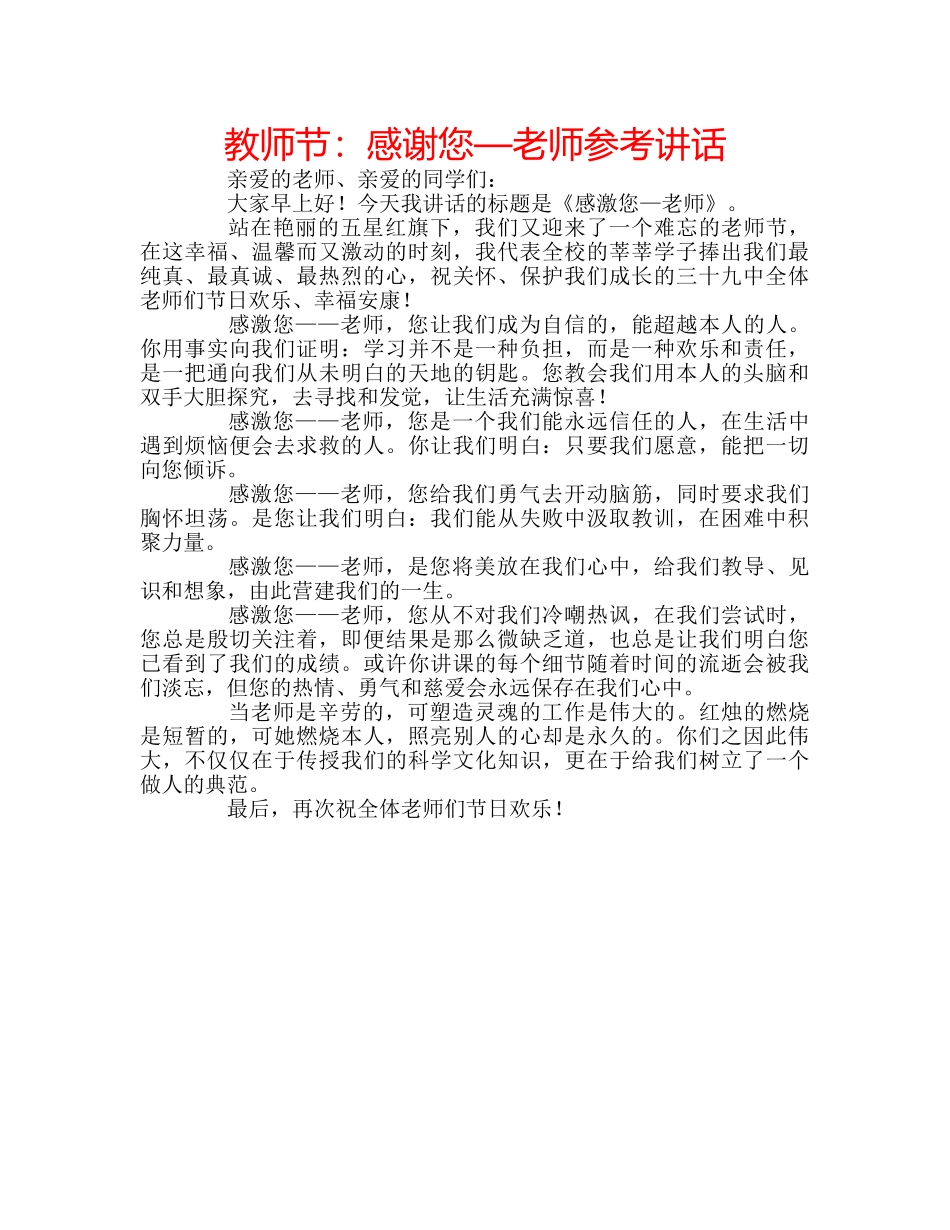 教师节：感谢您—老师参考讲话

亲爱的老师、亲爱的同学们：

大家早上好！今天我讲话的标题是《感激您—老师》。

站在艳丽的五星红旗下，我们又迎来了一个难忘的老师节，在这幸福、温馨而又激动的时刻，我代表全校的莘莘学子捧出我们最纯真、最真诚、最热烈的心，祝关怀、保护我们成长的三十九中全体老师们节日欢乐、幸福安康！

感激您——老师，您让我们成为自信的，能超越本人的人。你用事实向我们证明：学习并不是一种负担，而是一种欢乐和责任，是一把通向我们从未明白的天地的钥匙。您教会我们用本人的头脑和双手大胆探究，去寻找和发觉，让生活充满惊喜！

感激您——老师，您是一个我们能永远信任的人，在生活中遇到烦恼便会去求救的人。你让我们明白：只要我们愿意，能把一切向您倾诉。

感激您——老师，您给我们勇气去开动脑筋，同时要求我们胸怀坦荡。是您让我们明白：我们能从失败中汲取教训，在困难中积聚力量。

感激您——老师，是您将美放在我们心中，给我们教导、见识和想象，由此营建我们的一生。

感激您——老师，您从不对我们冷嘲热讽，在我们尝试时，您总是殷切关注着，即便结果是那么微缺乏道，也总是让我们明白您已看到了我们的成绩。或许你讲课的每个细节随着时间的流逝会被我们淡忘，但您的热情、勇气和慈爱会永远保存在我们心中。

当老师是辛劳的，可塑造灵魂的工作是伟大的。红烛的燃烧是短暂的，可她燃烧本人，照亮别人的心却是永久的。你们之因此伟大，不仅仅在于传授我们的科学文化知识，更在于给我们树立了一个做人的典范。

最后，再次祝全体老师们节日欢乐！